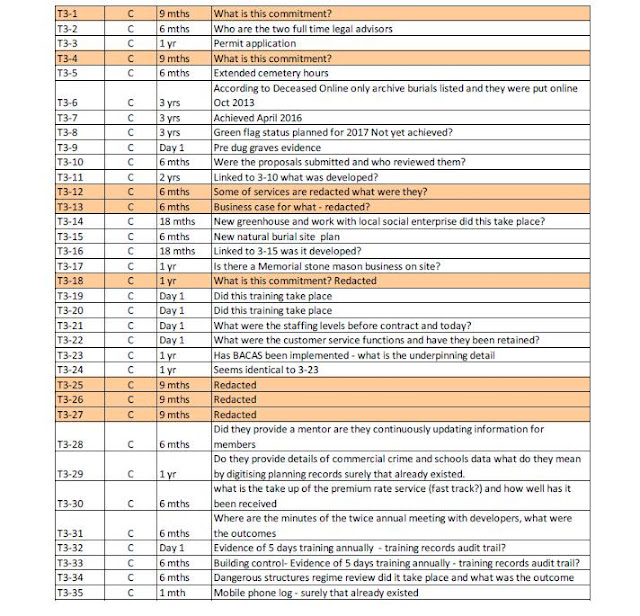 | T3-1 | C | 9 mths | What is this commitment? |
|---|---|---|---|
| T3-2 | C | 6 mths | Who are the two full time legal advisors |
| T3-3 | C | 1 yr | Permit application |
| T3-4 | C | 9 mths | What is this commitment? |
| T3-5 | C | 6 mths | Extended cemetery hours |
| T3-6 | C | 3 yrs | According to Deceased Online only archive burials listed and they were put online Oct 2013 |
| T3-7 | C | 3 yrs | Achieved April 2016 |
| T3-8 | C | 3 yrs | Green flag status planned for 2017 Not yet achieved? |
| T3-9 | C | Day 1 | Pre dug graves evidence |
| T3-10 | C | 6 mths | Were the proposals submitted and who reviewed them? |
| T3-11 | C | 2 yrs | Linked to 3-10 what was developed? |
| T3-12 | C | 6 mths | Some of services are redacted what were they? |
| T3-13 | C | 6 mths | Business case for what - redacted? |
| T3-14 | C | 18 mths | New greenhouse and work with local social enterprise did this take place? |
| T3-15 | C | 6 mths | New natural burial site plan |
| T3-16 | C | 18 mths | Linked to 3-15 was it developed? |
| T3-17 | C | 1 yr | Is there a Memorial stone mason business on site? |
| T3-18 | C | 1 yr | What is this commitment? Redacted |
| T3-19 | C | Day 1 | Did this training take place |
| T3-20 | C | Day 1 | Did this training take place |
| T3-21 | C | Day 1 | What were the staffing levels before contract and today? |
| T3-22 | C | Day 1 | What were the customer service functions and have they been retained? |
| T3-23 | C | 1 yr | Has BACAS been implemented - what is the underpinning detail |
| T3-24 | C | 1 yr | Seems identical to 3-23 |
| T3-25 | C | 9 mths | Redacted |
| T3-26 | C | 9 mths | Redacted |
| T3-27 | C | 9 mths | Redacted |
| T3-28 | C | 6 mths | Did they provide a mentor are they continuously updating information for members |
| T3-29 | C | 1 yr | Do they provide details of commercial crime and schools data what do they mean by digitising planning records surely that already existed. |
| T3-30 | C | 6 mths | what is the take up of the premium rate service (fast track?) and how well has it been received |
| T3-31 | C | 6 mths | Where are the minutes of the twice annual meeting with developers, what were the outcomes |
| T3-32 | C | Day 1 | Evidence of 5 days training annually - training records audit trail? |
| T3-33 | C | 6 mths | Building control- Evidence of 5 days training annually - training records audit trail? |
| T3-34 | C | 6 mths | Dangerous structures regime review did it take place and what was the outcome |
| T3-35 | C | 1 mth | Mobile phone log - surely that already existed |